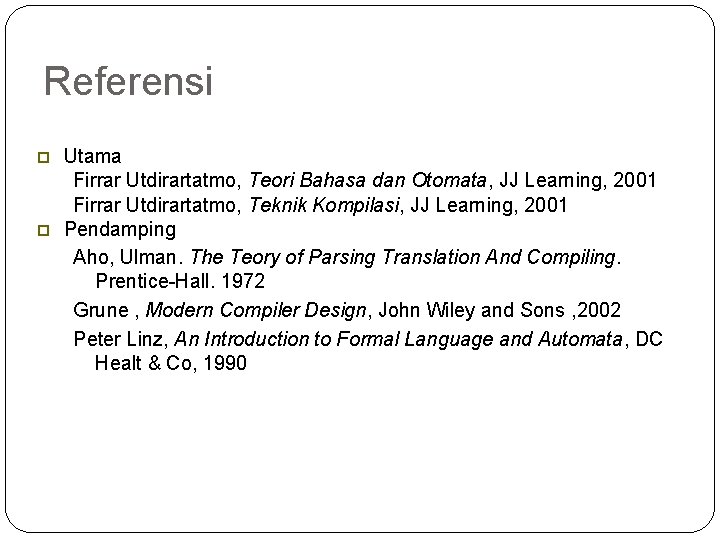 Referensi

Utama
Firrar Utdirartatmo, Teori Bahasa dan Otomata, JJ Learning, 2001
Firrar Utdirartatmo, Teknik Kompilasi, JJ Learning, 2001

Pendamping
Aho, Ulman. The Teory of Parsing Translation And Compiling. Prentice-Hall. 1972
Grune , Modern Compiler Design, John Wiley and Sons ,2002
Peter Linz, An Introduction to Formal Language and Automata, DC Healt & Co, 1990